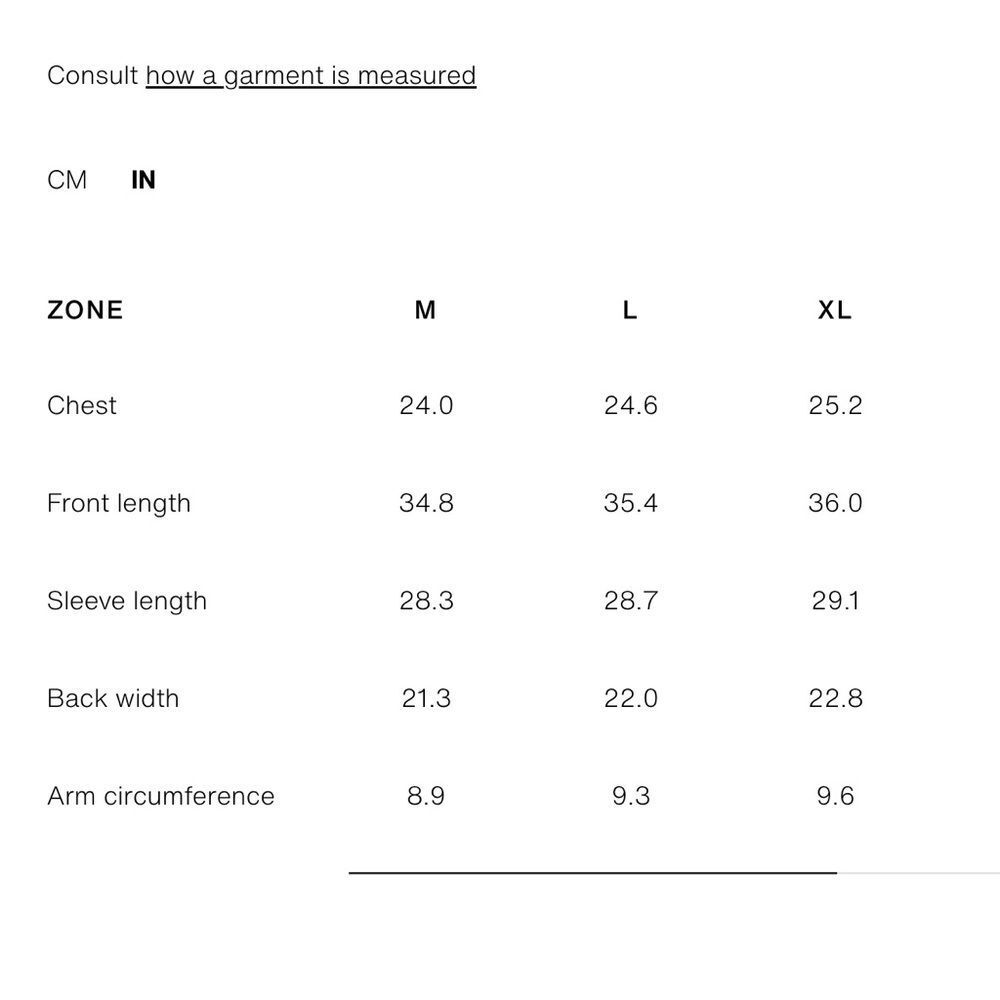 Consult how a garment is measured

CM IN

| ZONE | M | L | XL |
|---|---|---|---|
| Chest | 24.0 | 24.6 | 25.2 |
| Front length | 34.8 | 35.4 | 36.0 |
| Sleeve length | 28.3 | 28.7 | 29.1 |
| Back width | 21.3 | 22.0 | 22.8 |
| Arm circumference | 8.9 | 9.3 | 9.6 |